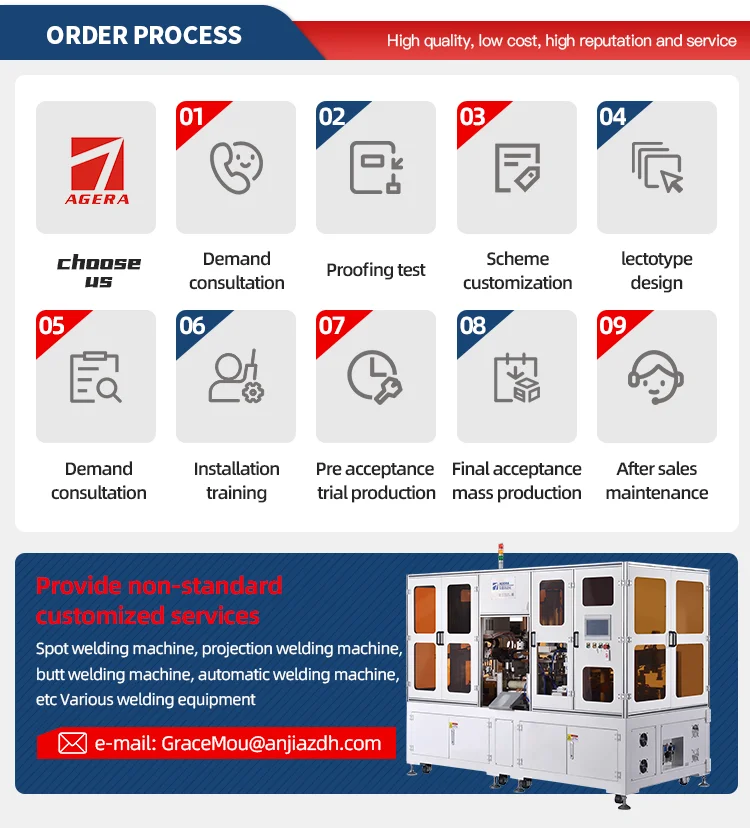 ORDER PROCESS

High quality, low cost, high reputation and service

AGERA

choose us

01

Demand consultation

02

Proofing test

03

Scheme customization

04

lectotype design

05

Demand consultation

06

Installation training

07

Pre acceptance trial production

08

Final acceptance mass production

09

After sales maintenance

Provide non-standard customized services

Spot welding machine, projection welding machine, butt welding machine, automatic welding machine, etc Various welding equipment

e-mail: GraceMou@anjiazdh.com